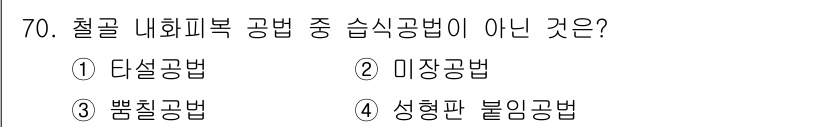 70. 철골 내화피복 공법 중 습식공법이 아닌 것은?

① 타설공법
② 미장공법
③ 뿜칠공법
④ 성형판 붙임공법